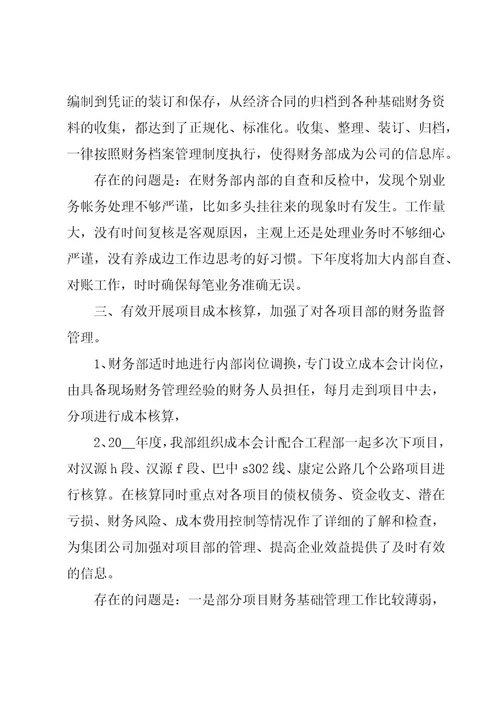 编制到凭证的装订和保存，从经济合同的归档到各种基础财务资料的收集，都达到了正规化、标准化。收集、整理、装订、归档，一律按照财务档案管理制度执行，使得财务部成为公司的信息库。

存在的问题是：在财务部内部的自查和反检中，发现个别业务帐务处理不够严谨，比如多头挂往来的现象时有发生。工作量大，没有时间复核是客观原因，主观上还是处理业务时不够细心严谨，没有养成边工作边思考的好习惯。下年度将加大内部自查、对账工作，时时确保每笔业务准确无误。

三、有效开展项目成本核算，加强了对各项目部的财务监督管理。

1、财务部适时地进行内部岗位调换，专门设立成本会计岗位，由具备现场财务管理经验的财务人员担任，每月走到项目中去，分项进行成本核算，

2、20__年度，我部组织成本会计配合工程部一起多次下项目，对汉源h段、汉源f段、巴中s302线、康定公路几个公路项目进行核算。在核算同时重点对各项目的债权债务、资金收支、潜在亏损、财务风险、成本费用控制等情况作了详细的了解和检查，为集团公司加强对项目部的管理、提高企业效益提供了及时有效的信息。

存在的问题是：一是部分项目财务基础管理工作比较薄弱，